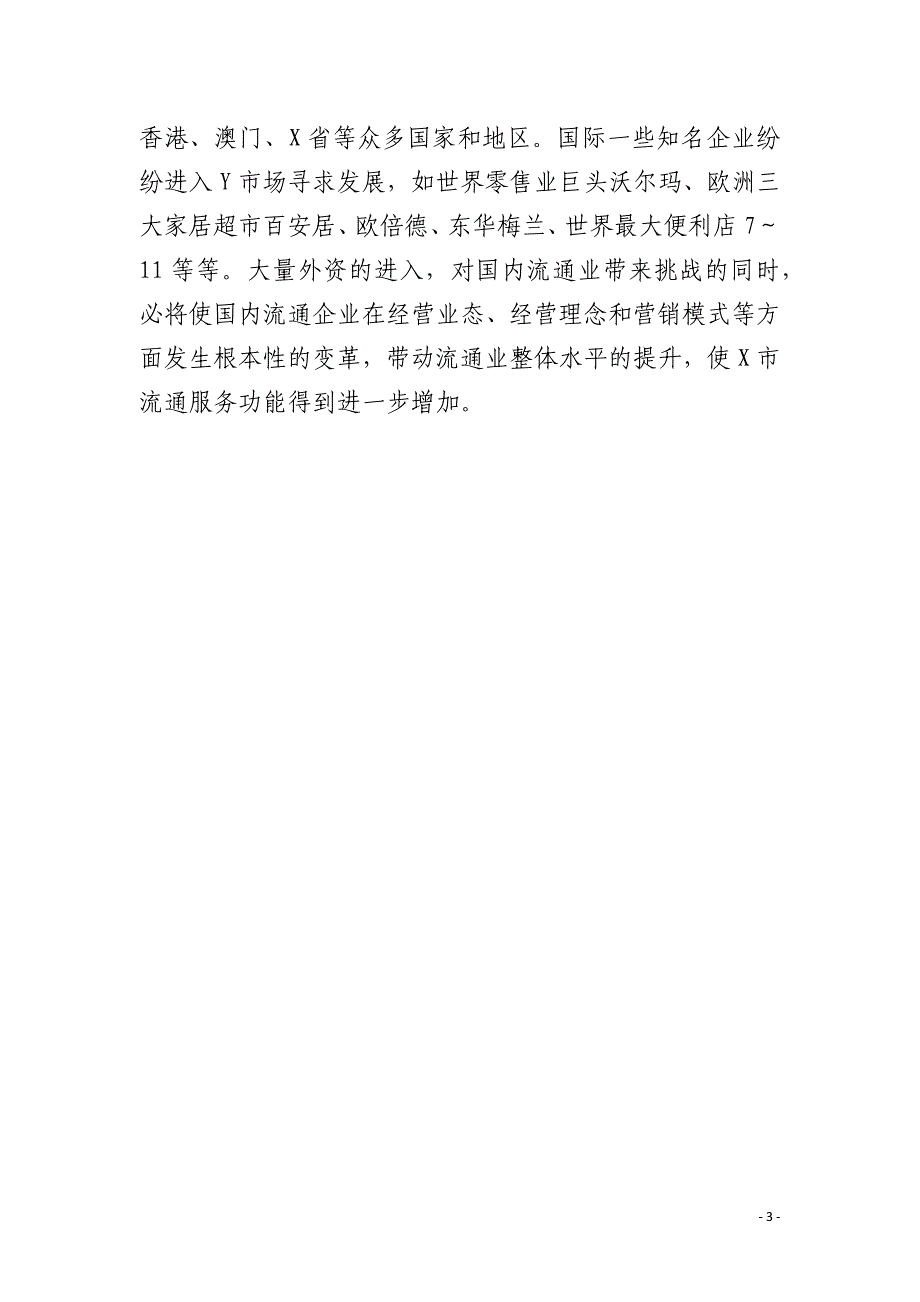 香港、澳门、X省等众多国家和地区。国际一些知名企业纷纷进入Y市场寻求发展，如世界零售业巨头沃尔玛、欧洲三大家居超市百安居、欧倍德、东华梅兰、世界最大便利店7~11等等。大量外资的进入，对国内流通业带来挑战的同时，必将使国内流通企业在经营业态、经营理念和营销模式等方面发生根本性的变革，带动流通业整体水平的提升，使X市流通服务功能得到进一步增加。

- 3 -